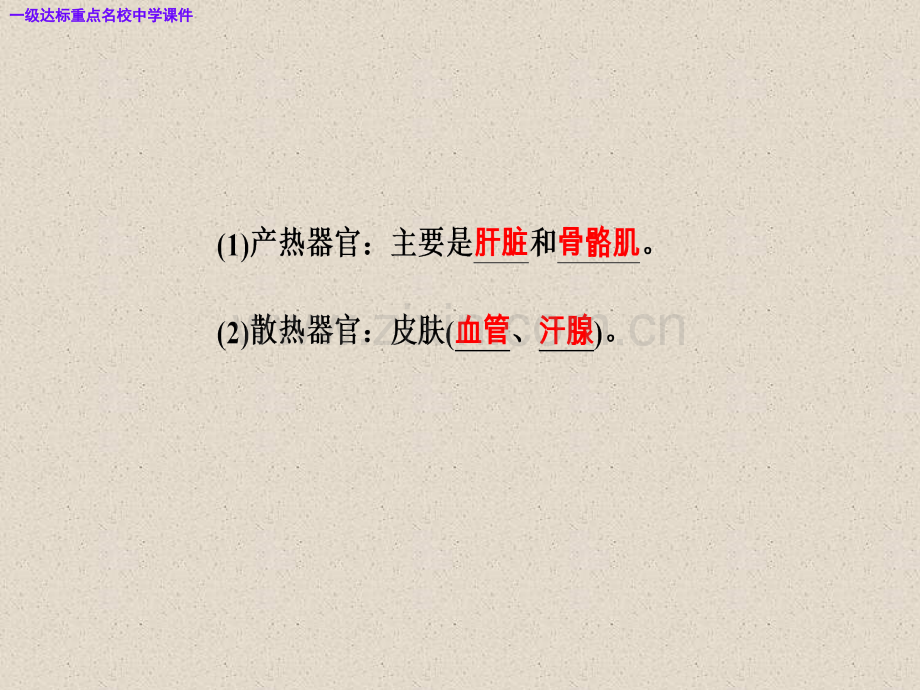 一级达标重点名校中学课件

(1)产热器官：主要是肝脏和骨骼肌。

(2)散热器官：皮肤(血管、汗腺)。